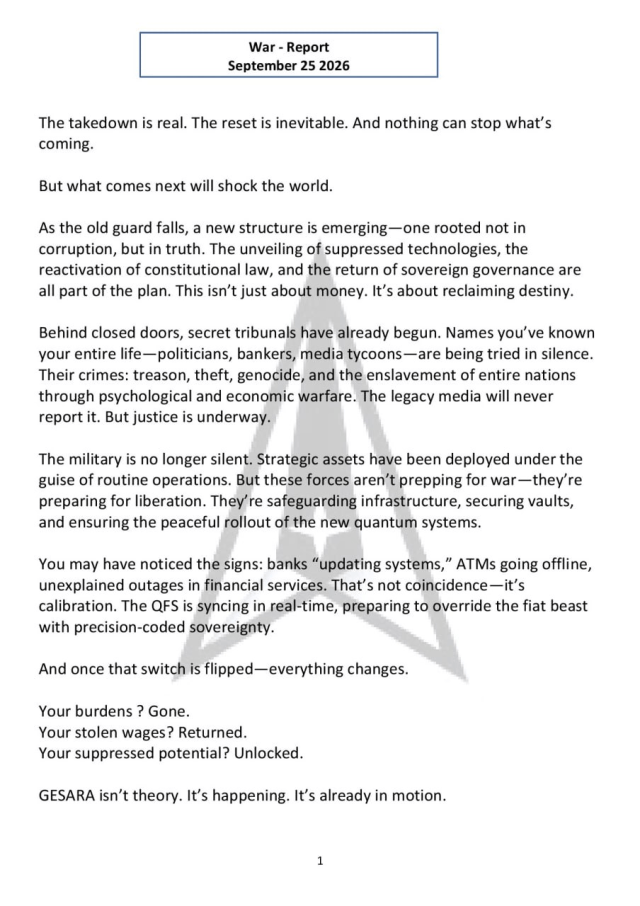 War - Report
September 25 2026

The takedown is real. The reset is inevitable. And nothing can stop what's coming.

But what comes next will shock the world.

As the old guard falls, a new structure is emerging—one rooted not in corruption, but in truth. The unveiling of suppressed technologies, the reactivation of constitutional law, and the return of sovereign governance are all part of the plan. This isn't just about money. It's about reclaiming destiny.

Behind closed doors, secret tribunals have already begun. Names you've known your entire life—politicians, bankers, media tycoons—are being tried in silence. Their crimes: treason, theft, genocide, and the enslavement of entire nations through psychological and economic warfare. The legacy media will never report it. But justice is underway.

The military is no longer silent. Strategic assets have been deployed under the guise of routine operations. But these forces aren't prepping for war—they're preparing for liberation. They're safeguarding infrastructure, securing vaults, and ensuring the peaceful rollout of the new quantum systems.

You may have noticed the signs: banks "updating systems," ATMs going offline, unexplained outages in financial services. That's not coincidence—it's calibration. The QFS is syncing in real-time, preparing to override the fiat beast with precision-coded sovereignty.

And once that switch is flipped—everything changes.

Your burdens ? Gone.
Your stolen wages? Returned.
Your suppressed potential? Unlocked.

GESARA isn't theory. It's happening. It's already in motion.

1